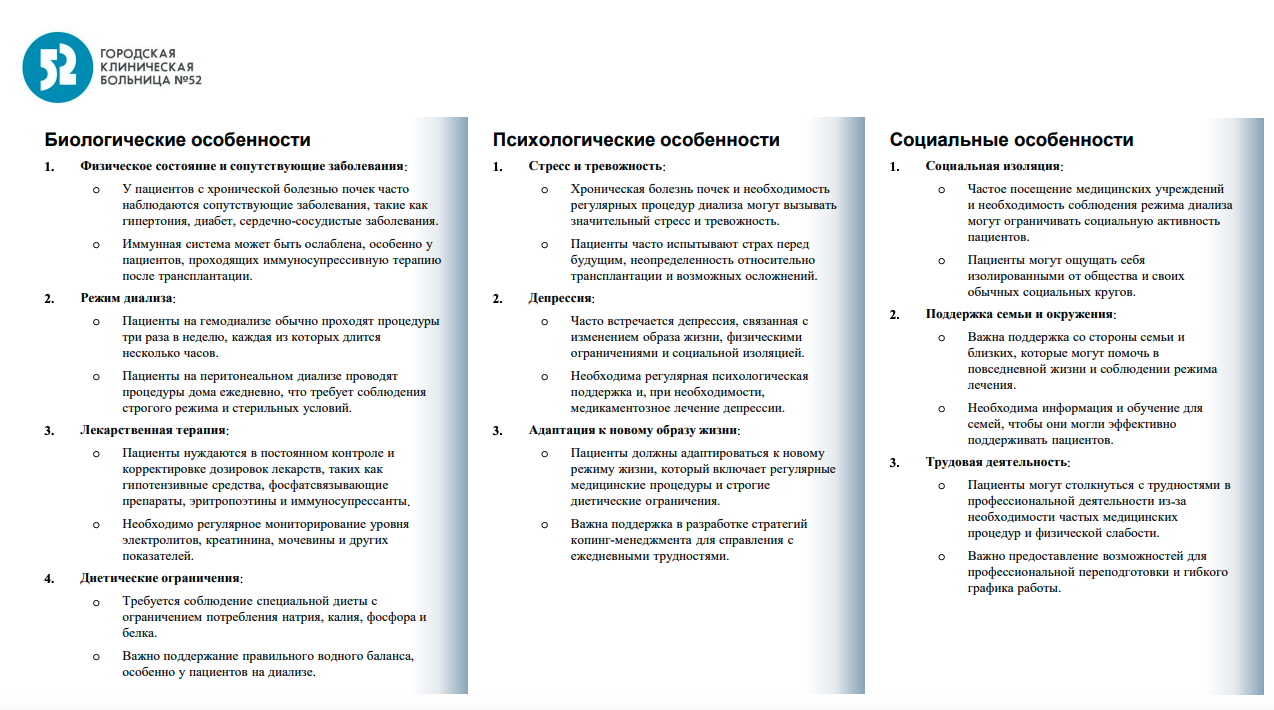 52 ГОРОДСКАЯ КЛИНИЧЕСКАЯ БОЛЬНИЦА №52

Биологические особенности

1. Физическое состояние и сопутствующие заболевания:

o У пациентов с хронической болезнью почек часто наблюдаются сопутствующие заболевания, такие как гипертония, диабет, сердечно-сосудистые заболевания.

o Иммунная система может быть ослаблена, особенно у пациентов, проходящих иммуносупрессивную терапию после трансплантации.

2. Режим диализа:

o Пациенты на гемодиализе обычно проходят процедуры три раза в неделю, каждая из которых длится несколько часов.

o Пациенты на перитонеальном диализе проводят процедуры дома ежедневно, что требует соблюдения строгого режима и стерильных условий.

3. Лекарственная терапия:

o Пациенты нуждаются в постоянном контроле и корректировке дозировок лекарств, таких как гипотензивные средства, фосфатсвязывающие препараты, эритропоэтины и иммуносупрессанты.

o Необходимо регулярное мониторирование уровня электролитов, креатинина, мочевины и других показателей.

4. Диетические ограничения:

o Требуется соблюдение специальной диеты с ограничением потребления натрия, калия, фосфора и белка.

o Важно поддержание правильного водного баланса, особенно у пациентов на диализе.

Психологические особенности

1. Стресс и тревожность:

o Хроническая болезнь почек и необходимость регулярных процедур диализа могут вызывать значительный стресс и тревожность.

o Пациенты часто испытывают страх перед будущим, неопределенность относительно трансплантации и возможных осложнений.

2. Депрессия:

o Часто встречается депрессия, связанная с изменением образа жизни, физическими ограничениями и социальной изоляцией.

o Необходима регулярная психологическая поддержка и, при необходимости, медикаментозное лечение депрессии.

3. Адаптация к новому образу жизни:

o Пациенты должны адаптироваться к новому режиму жизни, который включает регулярные медицинские процедуры и строгие диетические ограничения.

o Важна поддержка в разработке стратегий копинг-менеджмента для справления с ежедневными трудностями.

Социальные особенности

1. Социальная изоляция:

o Частое посещение медицинских учреждений и необходимость соблюдения режима диализа могут ограничивать социальную активность пациентов.

o Пациенты могут ощущать себя изолированными от общества и своих обычных социальных кругов.

2. Поддержка семьи и окружения:

o Важна поддержка со стороны семьи и близких, которые могут помочь в повседневной жизни и соблюдении режима лечения.

o Необходима информация и обучение для семей, чтобы они могли эффективно поддерживать пациентов.

3. Трудовая деятельность:

o Пациенты могут столкнуться с трудностями в профессиональной деятельности из-за необходимости частых медицинских процедур и физической слабости.

o Важно предоставление возможностей для профессиональной переподготовки и гибкого графика работы.